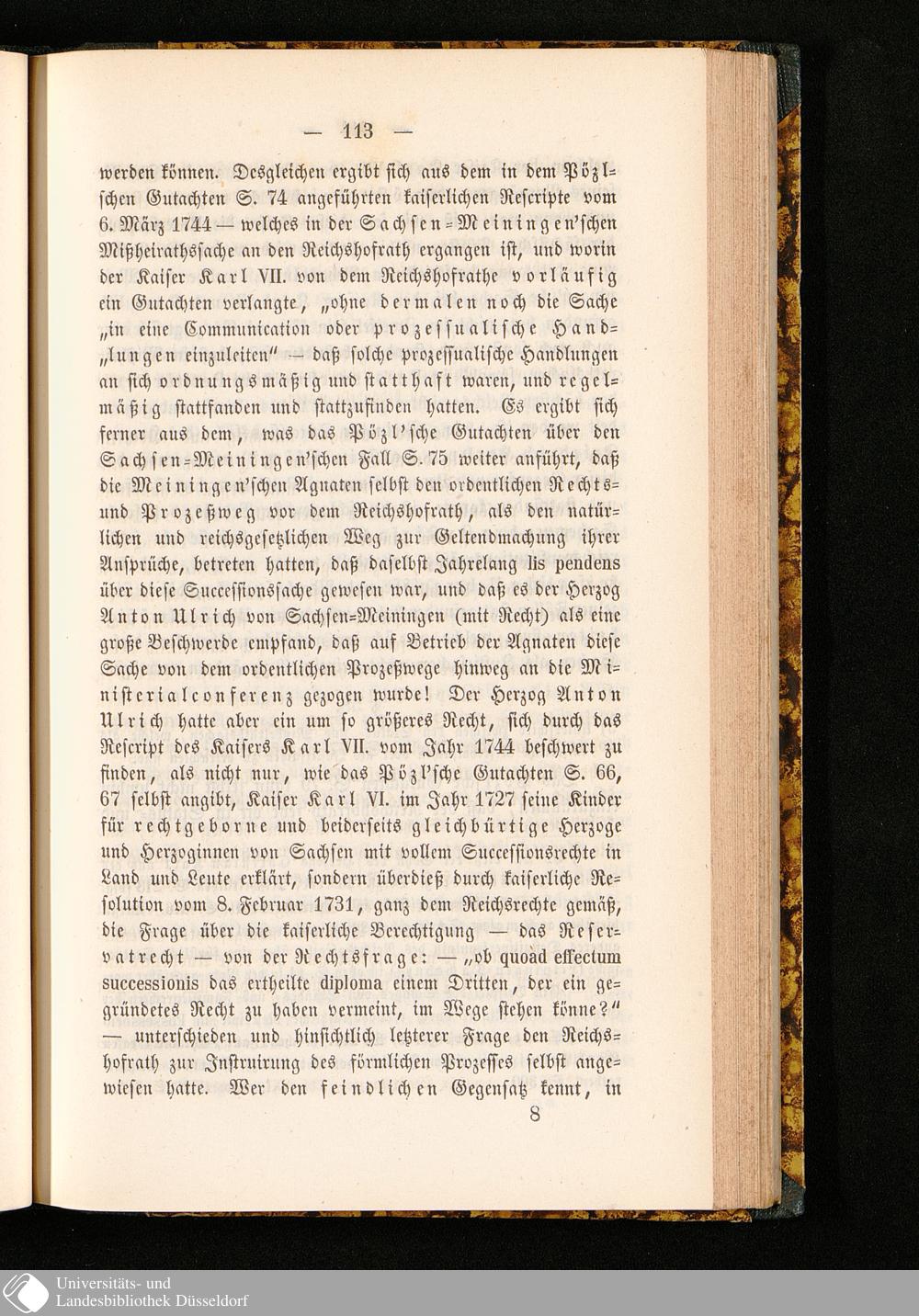 — 113 —

werden können. Desgleichen ergibt sich aus dem in dem Pözl'schen Gutachten S. 74 angeführten kaiserlichen Rescripte vom 6. März 1744 — welches in der Sachsen-Meiningen'schen Mißheirathssache an den Reichshofrath ergangen ist, und worin der Kaiser Karl VII. von dem Reichshofrathe vorläufig ein Gutachten verlangte, „ohne dermalen noch die Sache „in eine Communication oder prozessualische Hand„lungen einzuleiten" — daß solche prozessualische Handlungen an sich ordnungsmäßig und statthaft waren, und regelmäßig stattfanden und stattzufinden hatten. Es ergibt sich ferner aus dem, was das Pözl'sche Gutachten über den Sachsen-Meiningen'schen Fall S. 75 weiter anführt, daß die Meiningen'schen Agnaten selbst den ordentlichen Rechts- und Prozeßweg vor dem Reichshofrath, als den natürlichen und reichsgesetzlichen Weg zur Geltendmachung ihrer Ansprüche, betreten hatten, daß daselbst Jahrelang lis pendens über diese Successionssache gewesen war, und daß es der Herzog Anton Ulrich von Sachsen-Meiningen (mit Recht) als eine große Beschwerde empfand, daß auf Betrieb der Agnaten diese Sache von dem ordentlichen Prozeßwege hinweg an die Ministerialconferenz gezogen wurde! Der Herzog Anton Ulrich hatte aber ein um so größeres Recht, sich durch das Rescript des Kaisers Karl VII. vom Jahr 1744 beschwert zu finden, als nicht nur, wie das Pözl'sche Gutachten S. 66, 67 selbst angibt, Kaiser Karl VI. im Jahr 1727 seine Kinder für rechtgeborne und beiderseits gleichbürtige Herzoge und Herzoginnen von Sachsen mit vollem Successionsrechte in Land und Leute erklärt, sondern überdieß durch kaiserliche Resolution vom 8. Februar 1731, ganz dem Reichsrechte gemäß, die Frage über die kaiserliche Berechtigung — das Reservatrecht — von der Rechtsfrage: — „ob quoad effectum successionis das ertheilte diploma einem Dritten, der ein gegründetes Recht zu haben vermeint, im Wege stehen könne?" — unterschieden und hinsichtlich letzterer Frage den Reichshofrath zur Instruirung des förmlichen Prozesses selbst angewiesen hatte. Wer den feindlichen Gegensatz kennt, in

8

Universitäts- und
Landesbibliothek Düsseldorf